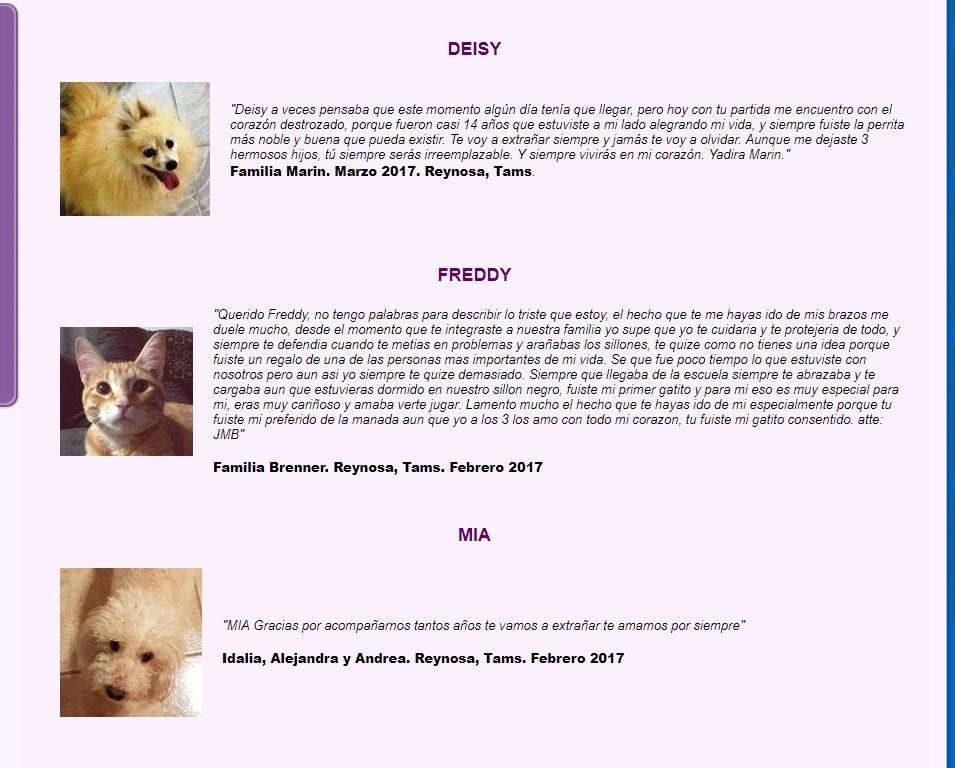 DEISY

"Deisy a veces pensaba que este momento algún día tenía que llegar, pero hoy con tu partida me encuentro con el corazón destrozado, porque fueron casi 14 años que estuviste a mi lado alegrando mi vida, y siempre fuiste la perrita más noble y buena que pueda existir. Te voy a extrañar siempre y jamás te voy a olvidar. Aunque me dejaste 3 hermosos hijos, tú siempre serás irreemplazable. Y siempre vivirás en mi corazón. Yadira Marin."
Familia Marin. Marzo 2017. Reynosa, Tams.

FREDDY

"Querido Freddy, no tengo palabras para describir lo triste que estoy, el hecho que te me hayas ido de mis brazos me duele mucho, desde el momento que te integraste a nuestra familia yo supe que yo te cuidaria y te protejeria de todo, y siempre te defendia cuando te metias en problemas y arañabas los sillones, te quize como no tienes una idea porque fuiste un regalo de una de las personas mas importantes de mi vida. Se que fue poco tiempo lo que estuviste con nosotros pero aun asi yo siempre te quize demasiado. Siempre que llegaba de la escuela siempre te abrazaba y te cargaba aun que estuvieras dormido en nuestro sillon negro, fuiste mi primer gatito y para mi eso es muy especial para mi, eras muy cariñoso y amaba verte jugar. Lamento mucho el hecho que te hayas ido de mi especialmente porque tu fuiste mi preferido de la manada aun que yo a los 3 los amo con todo mi corazon, tu fuiste mi gatito consentido. atte: JMB"

Familia Brenner. Reynosa, Tams. Febrero 2017

MIA

"MIA Gracias por acompañarnos tantos años te vamos a extrañar te amamos por siempre"

Idalia, Alejandra y Andrea. Reynosa, Tams. Febrero 2017